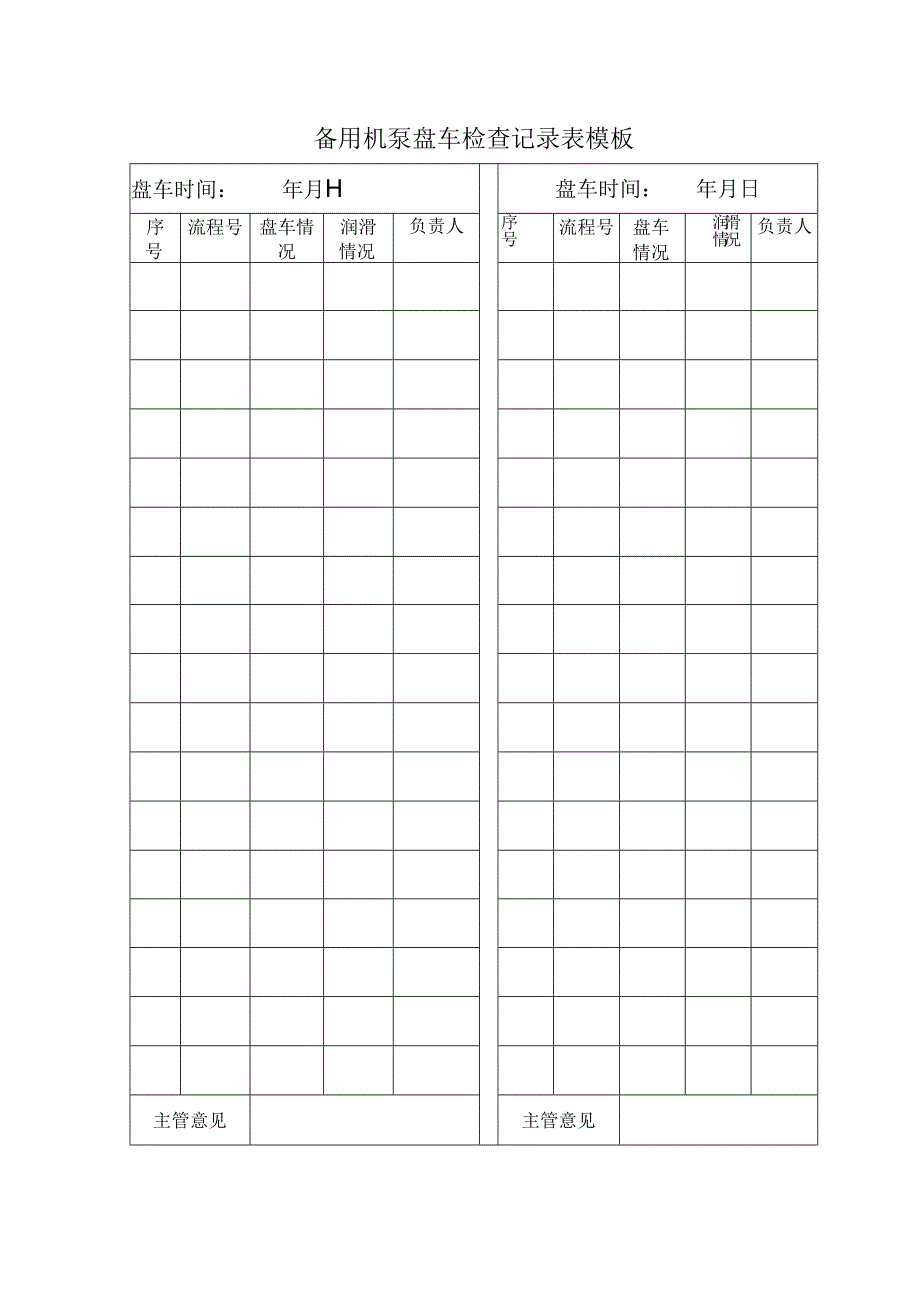 备用机泵盘车检查记录表模板

盘车时间： 年月H

| 序号 | 流程号 | 盘车情况 | 润滑情况 | 负责人 |
|---|---|---|---|---|
| | | | | |
| | | | | |
| | | | | |
| | | | | |
| | | | | |
| | | | | |
| | | | | |
| | | | | |
| | | | | |
| | | | | |
| | | | | |
| | | | | |
| | | | | |
| | | | | |
| | | | | |
| | | | | |
| | | | | |
| 主管意见 | | | | |

盘车时间： 年月日

| 序号 | 流程号 | 盘车情况 | 润滑情况 | 负责人 |
|---|---|---|---|---|
| | | | | |
| | | | | |
| | | | | |
| | | | | |
| | | | | |
| | | | | |
| | | | | |
| | | | | |
| | | | | |
| | | | | |
| | | | | |
| | | | | |
| | | | | |
| | | | | |
| | | | | |
| | | | | |
| | | | | |
| 主管意见 | | | | |